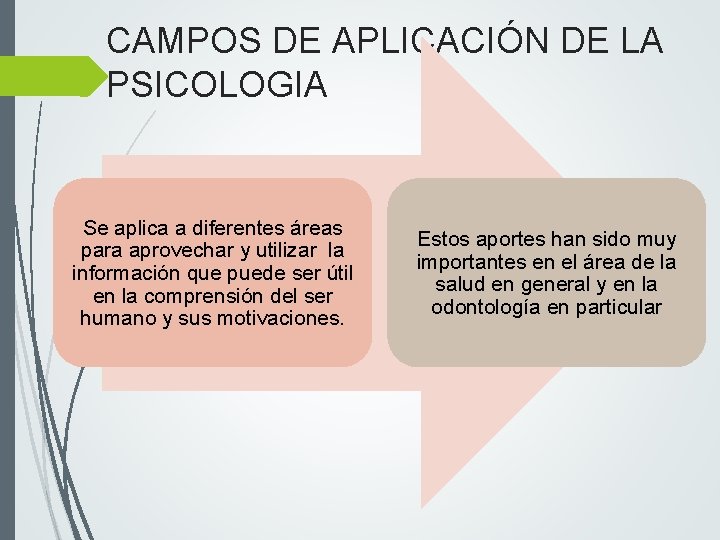 CAMPOS DE APLICACIÓN DE LA PSICOLOGIA

Se aplica a diferentes áreas para aprovechar y utilizar la información que puede ser útil en la comprensión del ser humano y sus motivaciones.

Estos aportes han sido muy importantes en el área de la salud en general y en la odontología en particular